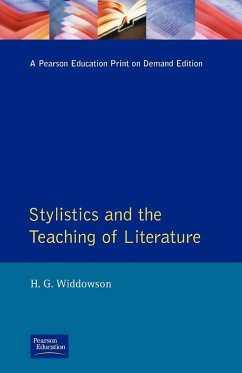 A Pearson Education Print on Demand Edition

Stylistics and the Teaching of Literature

H. G. Widdowson

Pearson Education